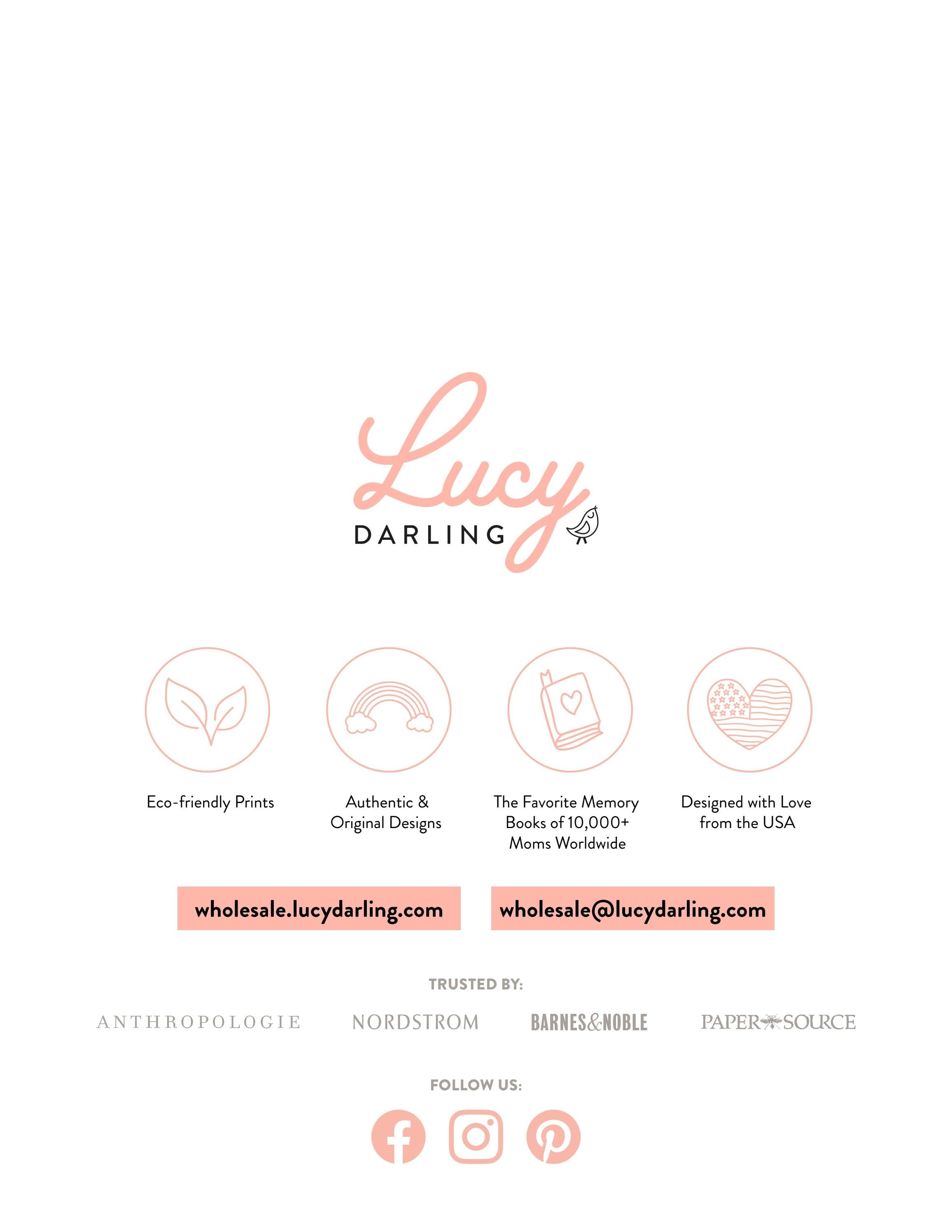 Lucy
DARLING

Eco-friendly Prints

Authentic & Original Designs

The Favorite Memory Books of 10,000+ Moms Worldwide

Designed with Love from the USA

wholesale.lucydarling.com

wholesale@lucydarling.com

TRUSTED BY:

ANTHROPOLOGIE

NORDSTROM

BARNES&NOBLE

PAPER SOURCE

FOLLOW US: